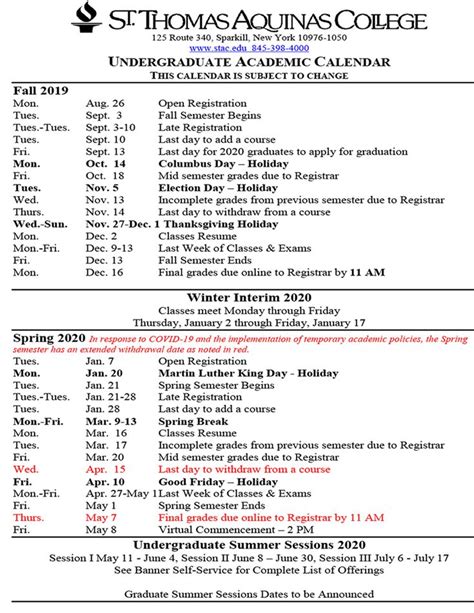 ST. THOMAS AQUINAS COLLEGE
125 Route 340, Sparkill, New York 10976-1050
www.stac.edu 845-398-4000

UNDERGRADUATE ACADEMIC CALENDAR
THIS CALENDAR IS SUBJECT TO CHANGE

Fall 2019

| | | |
|---|---|---|
| Mon. | Aug. 26 | Open Registration |
| Tues. | Sept. 3 | Fall Semester Begins |
| Tues.-Tues. | Sept. 3-10 | Late Registration |
| Tues. | Sept. 10 | Last day to add a course |
| Fri. | Sept. 13 | Last day for 2020 graduates to apply for graduation |
| Mon. | Oct. 14 | Columbus Day – Holiday |
| Fri. | Oct. 18 | Mid semester grades due to Registrar |
| Tues. | Nov. 5 | Election Day – Holiday |
| Wed. | Nov. 13 | Incomplete grades from previous semester due to Registrar |
| Thurs. | Nov. 14 | Last day to withdraw from a course |
| Wed.-Sun. | Nov. 27-Dec. 1 | Thanksgiving Holiday |
| Mon. | Dec. 2 | Classes Resume |
| Mon.-Fri. | Dec. 9-13 | Last Week of Classes & Exams |
| Fri. | Dec. 13 | Fall Semester Ends |
| Mon. | Dec. 16 | Final grades due online to Registrar by 11 AM |

Winter Interim 2020
Classes meet Monday through Friday
Thursday, January 2 through Friday, January 17

Spring 2020 In response to COVID-19 and the implementation of temporary academic policies, the Spring semester has an extended withdrawal date as noted in red.

| | | |
|---|---|---|
| Tues. | Jan. 7 | Open Registration |
| Mon. | Jan. 20 | Martin Luther King Day - Holiday |
| Tues. | Jan. 21 | Spring Semester Begins |
| Tues.-Tues. | Jan. 21-28 | Late Registration |
| Tues. | Jan. 28 | Last day to add a course |
| Mon.-Fri. | Mar. 9-13 | Spring Break |
| Mon. | Mar. 16 | Classes Resume |
| Tues. | Mar. 17 | Incomplete grades from previous semester due to Registrar |
| Fri. | Mar. 20 | Mid semester grades due to Registrar |
| Wed. | Apr. 15 | Last day to withdraw from a course |
| Fri. | Apr. 10 | Good Friday – Holiday |
| Mon.-Fri. | Apr. 27-May 1 | Last Week of Classes & Exams |
| Fri. | May 1 | Spring Semester Ends |
| Thurs. | May 7 | Final grades due online to Registrar by 11 AM |
| Fri. | May 8 | Virtual Commencement – 2 PM |

Undergraduate Summer Sessions 2020
Session I May 11 - June 4, Session II June 8 – June 30, Session III July 6 - July 17
See Banner Self-Service for Complete List of Offerings

Graduate Summer Sessions Dates to be Announced